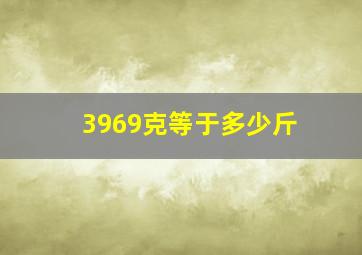 3969克等于多少斤